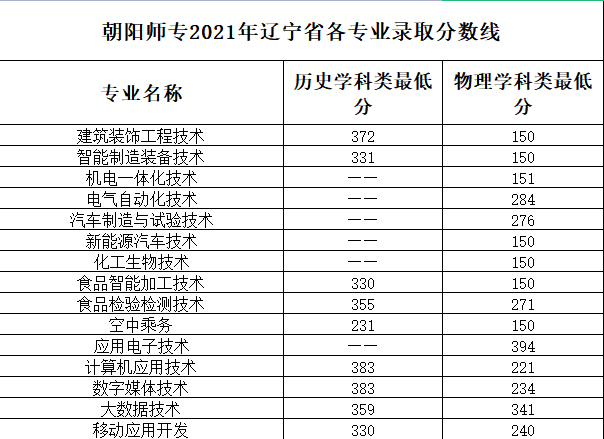 朝阳师专2021年辽宁省各专业录取分数线

| 专业名称 | 历史学科类最低分 | 物理学科类最低分 |
|---|---|---|
| 建筑装饰工程技术 | 372 | 150 |
| 智能制造装备技术 | 331 | 150 |
| 机电一体化技术 | —— | 151 |
| 电气自动化技术 | —— | 284 |
| 汽车制造与试验技术 | —— | 276 |
| 新能源汽车技术 | —— | 150 |
| 化工生物技术 | —— | 150 |
| 食品智能加工技术 | 330 | 150 |
| 食品检验检测技术 | 355 | 271 |
| 空中乘务 | 231 | 150 |
| 应用电子技术 | —— | 394 |
| 计算机应用技术 | 383 | 221 |
| 数字媒体技术 | 383 | 234 |
| 大数据技术 | 359 | 341 |
| 移动应用开发 | 330 | 240 |